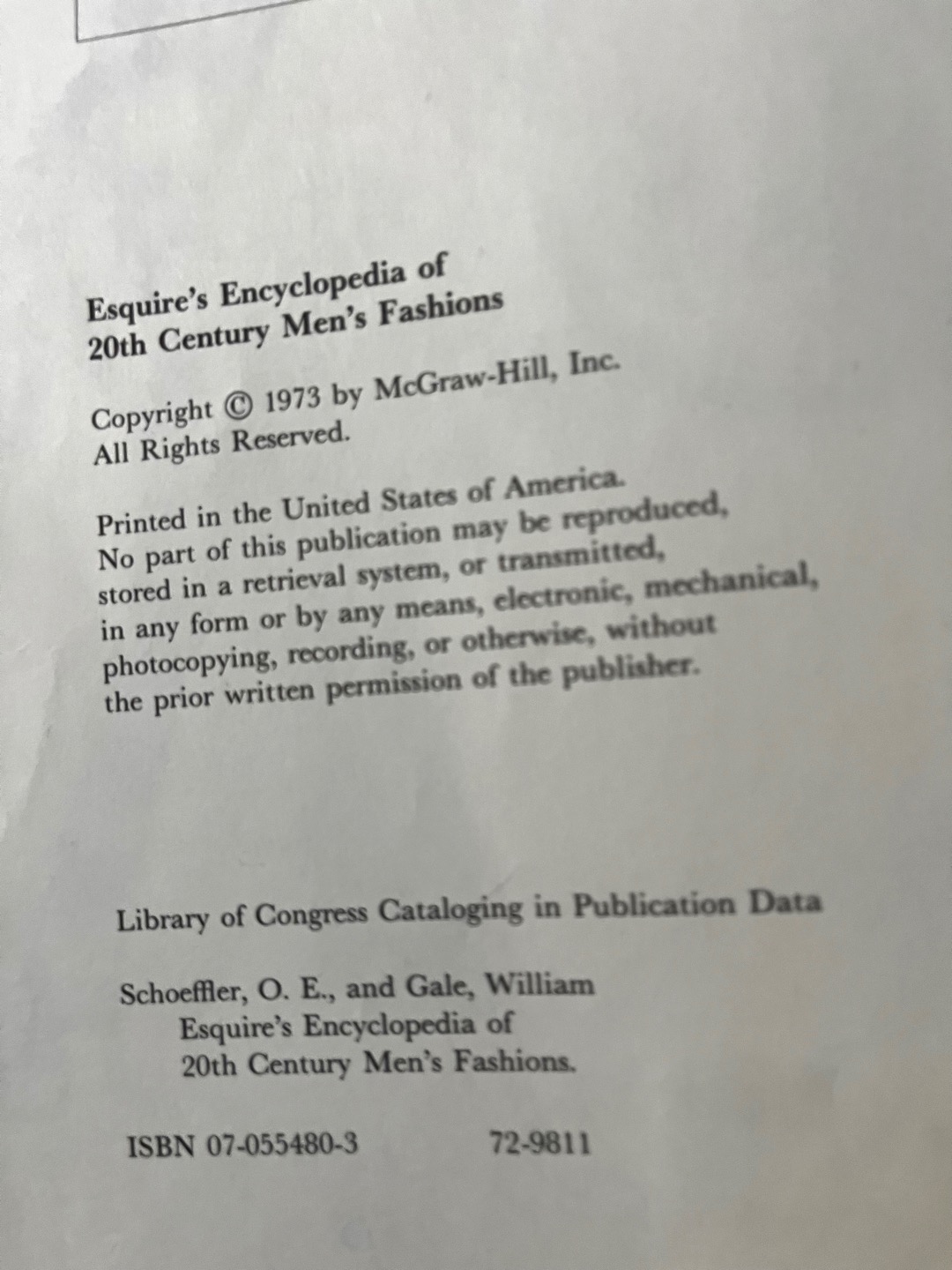 Esquire's Encyclopedia of
20th Century Men's Fashions

Copyright © 1973 by McGraw-Hill, Inc.
All Rights Reserved.

Printed in the United States of America. No part of this publication may be reproduced, stored in a retrieval system, or transmitted, in any form or by any means, electronic, mechanical, photocopying, recording, or otherwise, without the prior written permission of the publisher.

Library of Congress Cataloging in Publication Data

Schoeffler, O. E., and Gale, William
Esquire's Encyclopedia of
20th Century Men's Fashions.

ISBN 07-055480-3 72-9811